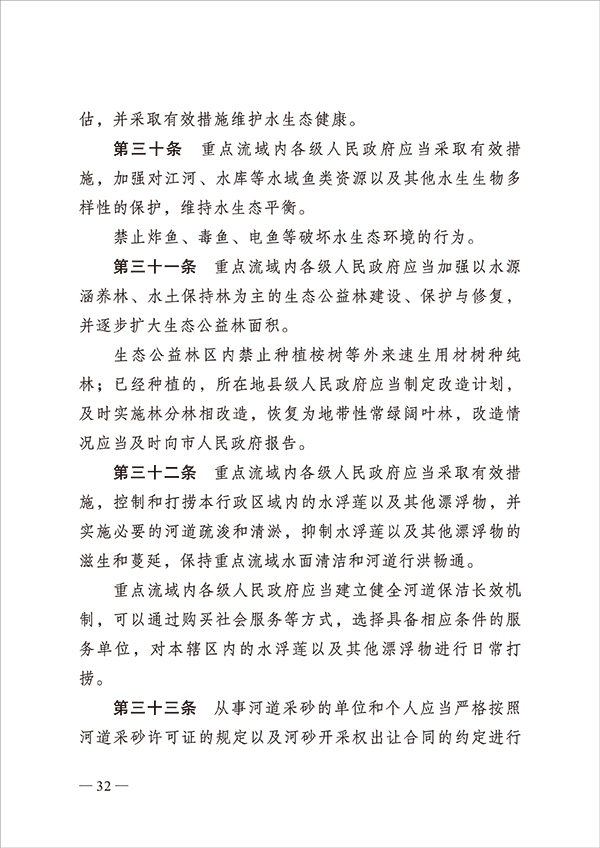 估，并采取有效措施维护水生态健康。

第三十条　重点流域内各级人民政府应当采取有效措施，加强对江河、水库等水域鱼类资源以及其他水生生物多样性的保护，维持水生态平衡。

禁止炸鱼、毒鱼、电鱼等破坏水生态环境的行为。

第三十一条　重点流域内各级人民政府应当加强以水源涵养林、水土保持林为主的生态公益林建设、保护与修复，并逐步扩大生态公益林面积。

生态公益林区内禁止种植桉树等外来速生用材树种纯林；已经种植的，所在地县级人民政府应当制定改造计划，及时实施林分林相改造，恢复为地带性常绿阔叶林，改造情况应当及时向市人民政府报告。

第三十二条　重点流域内各级人民政府应当采取有效措施，控制和打捞本行政区域内的水浮莲以及其他漂浮物，并实施必要的河道疏浚和清淤，抑制水浮莲以及其他漂浮物的滋生和蔓延，保持重点流域水面清洁和河道行洪畅通。

重点流域内各级人民政府应当建立健全河道保洁长效机制，可以通过购买社会服务等方式，选择具备相应条件的服务单位，对本辖区内的水浮莲以及其他漂浮物进行日常打捞。

第三十三条　从事河道采砂的单位和个人应当严格按照河道采砂许可证的规定以及河砂开采权出让合同的约定进行

— 32 —